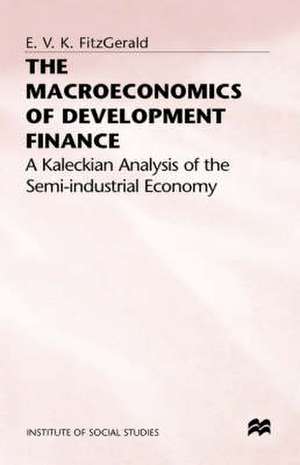 E. V. K. FitzGerald

THE MACROECONOMICS OF DEVELOPMENT FINANCE

A Kaleckian Analysis of the Semi-industrial Economy

INSTITUTE OF SOCIAL STUDIES